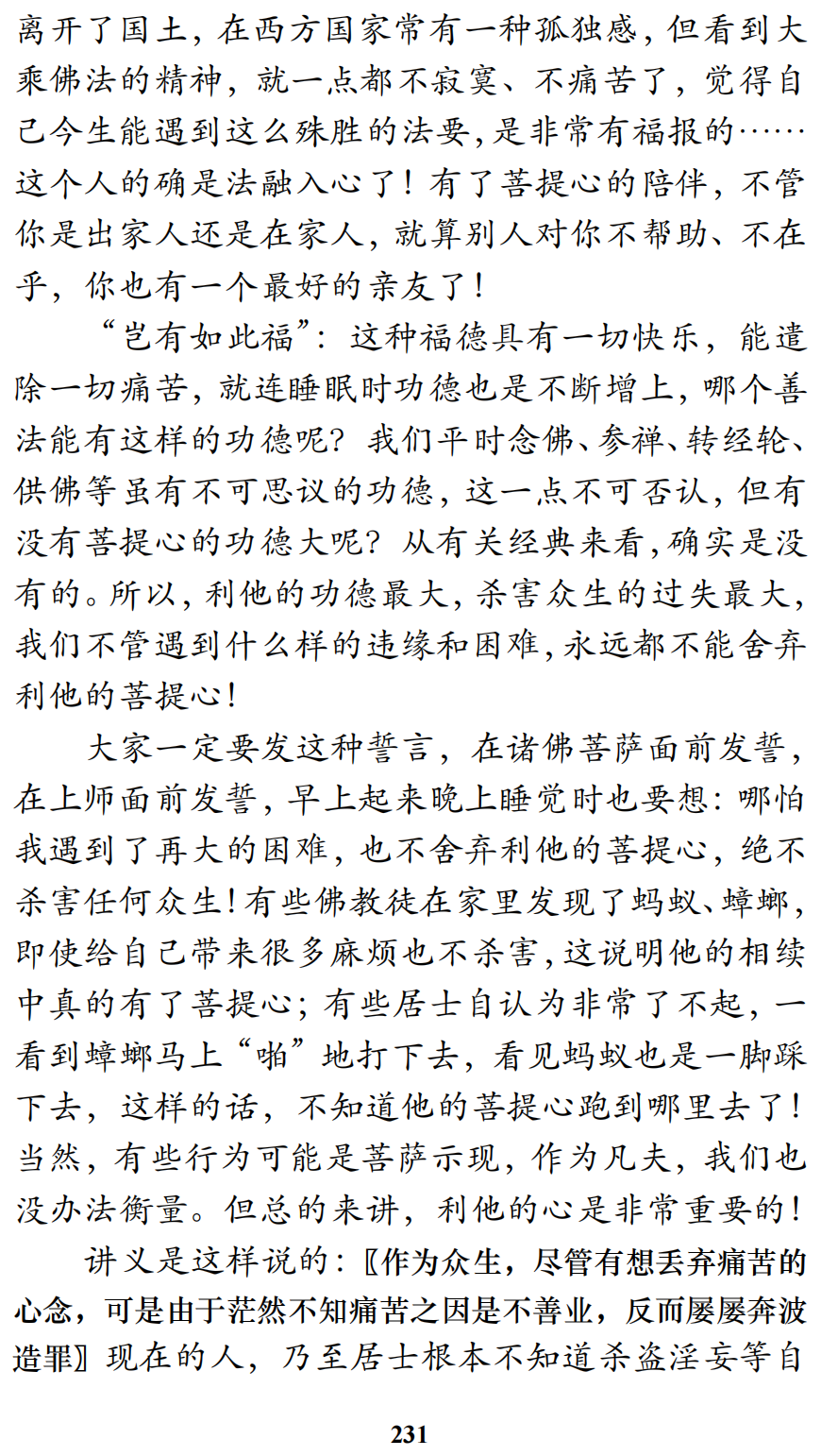 离开了国土，在西方国家常有一种孤独感，但看到大乘佛法的精神，就一点都不寂寞、不痛苦了，觉得自己今生能遇到这么殊胜的法要，是非常有福报的……这个人的确是法融入心了！有了菩提心的陪伴，不管你是出家人还是在家人，就算别人对你不帮助、不在乎，你也有一个最好的亲友了！

“岂有如此福”：这种福德具有一切快乐，能遣除一切痛苦，就连睡眠时功德也是不断增上，哪个善法能有这样的功德呢？我们平时念佛、参禅、转经轮、供佛等虽有不可思议的功德，这一点不可否认，但有没有菩提心的功德大呢？从有关经典来看，确实是没有的。所以，利他的功德最大，杀害众生的过失最大，我们不管遇到什么样的违缘和困难，永远都不能舍弃利他的菩提心！

大家一定要发这种誓言，在诸佛菩萨面前发誓，在上师面前发誓，早上起来晚上睡觉时也要想：哪怕我遇到了再大的困难，也不舍弃利他的菩提心，绝不杀害任何众生！有些佛教徒在家里发现了蚂蚁、蟑螂，即使给自己带来很多麻烦也不杀害，这说明他的相续中真的有了菩提心；有些居士自认为非常了不起，一看到蟑螂马上“啪”地打下去，看见蚂蚁也是一脚踩下去，这样的话，不知道他的菩提心跑到哪里去了！当然，有些行为可能是菩萨示现，作为凡夫，我们也没办法衡量。但总的来讲，利他的心是非常重要的！

讲义是这样说的：〖作为众生，尽管有想丢弃痛苦的心念，可是由于茫然不知痛苦之因是不善业，反而屡屡奔波造罪〗现在的人，乃至居士根本不知道杀盗淫妄等自

231